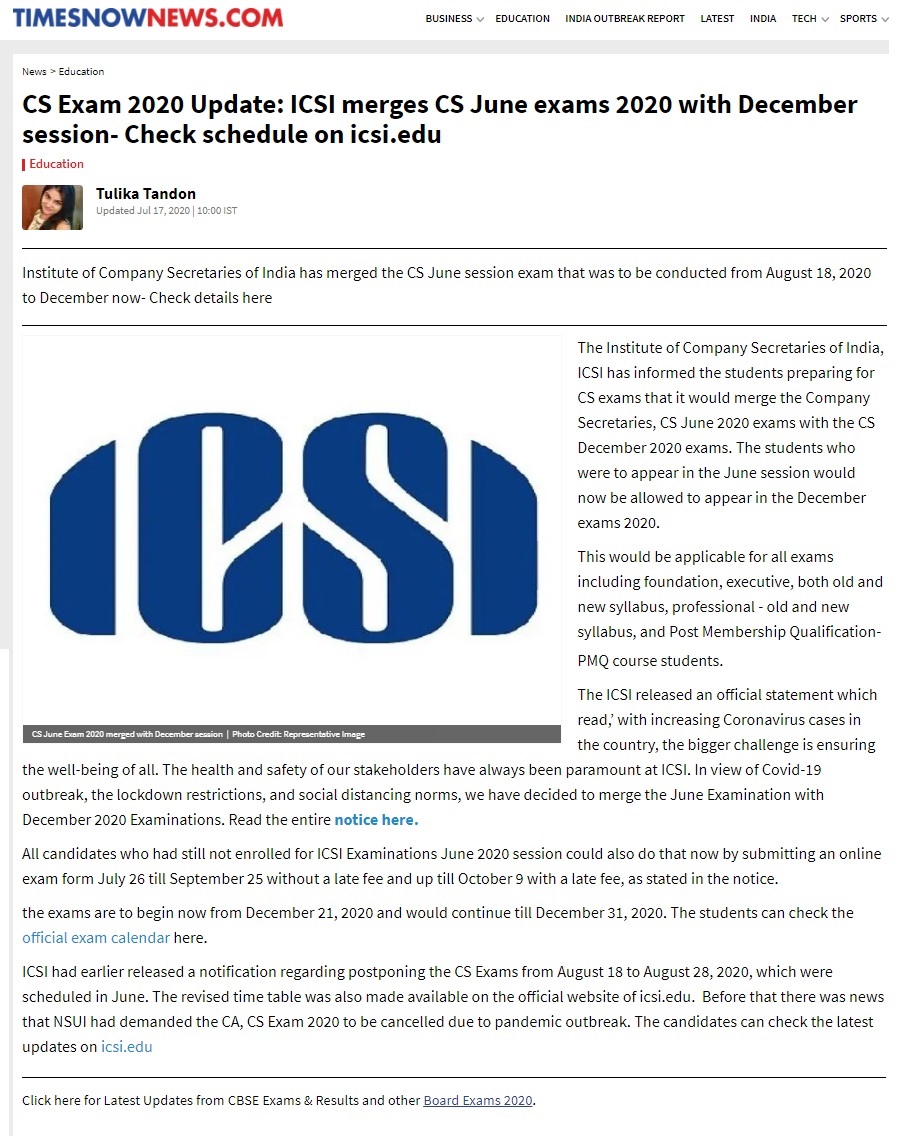 TIMESNOWNEWS.COM

BUSINESS EDUCATION INDIA OUTBREAK REPORT LATEST INDIA TECH SPORTS

News > Education

CS Exam 2020 Update: ICSI merges CS June exams 2020 with December session- Check schedule on icsi.edu

Education

Tulika Tandon
Updated Jul 17, 2020 | 10:00 IST

Institute of Company Secretaries of India has merged the CS June session exam that was to be conducted from August 18, 2020 to December now- Check details here

ICSI

CS June Exam 2020 merged with December session | Photo Credit: Representative Image

The Institute of Company Secretaries of India, ICSI has informed the students preparing for CS exams that it would merge the Company Secretaries, CS June 2020 exams with the CS December 2020 exams. The students who were to appear in the June session would now be allowed to appear in the December exams 2020.

This would be applicable for all exams including foundation, executive, both old and new syllabus, professional - old and new syllabus, and Post Membership Qualification- PMQ course students.

The ICSI released an official statement which read,' with increasing Coronavirus cases in the country, the bigger challenge is ensuring the well-being of all. The health and safety of our stakeholders have always been paramount at ICSI. In view of Covid-19 outbreak, the lockdown restrictions, and social distancing norms, we have decided to merge the June Examination with December 2020 Examinations. Read the entire notice here.

All candidates who had still not enrolled for ICSI Examinations June 2020 session could also do that now by submitting an online exam form July 26 till September 25 without a late fee and up till October 9 with a late fee, as stated in the notice.

the exams are to begin now from December 21, 2020 and would continue till December 31, 2020. The students can check the official exam calendar here.

ICSI had earlier released a notification regarding postponing the CS Exams from August 18 to August 28, 2020, which were scheduled in June. The revised time table was also made available on the official website of icsi.edu. Before that there was news that NSUI had demanded the CA, CS Exam 2020 to be cancelled due to pandemic outbreak. The candidates can check the latest updates on icsi.edu

Click here for Latest Updates from CBSE Exams & Results and other Board Exams 2020.